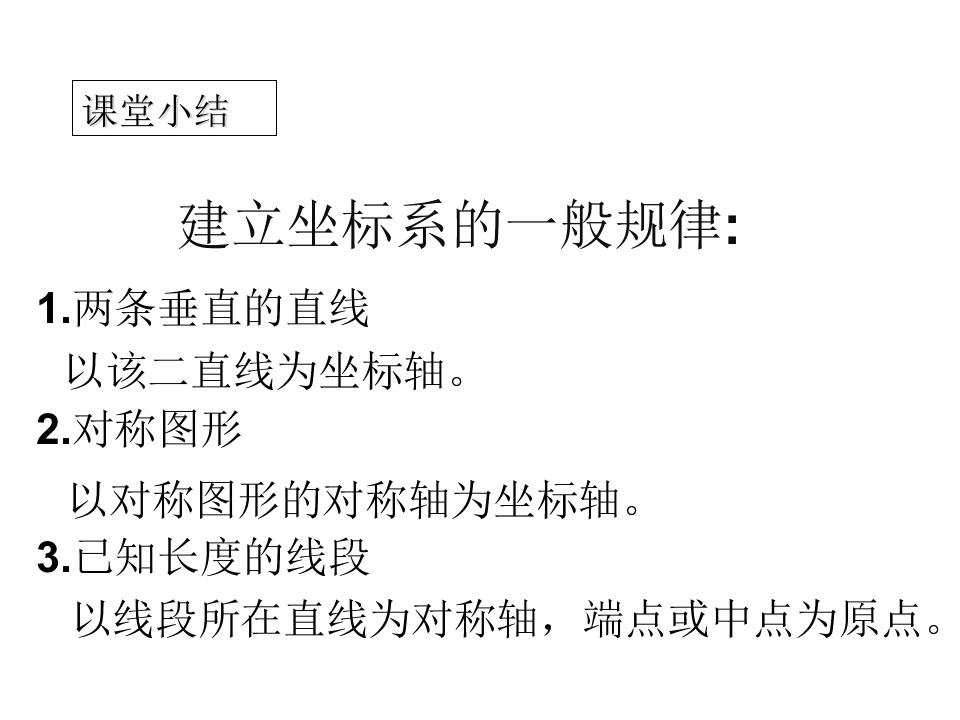 课堂小结

建立坐标系的一般规律:

1.两条垂直的直线

以该二直线为坐标轴。

2.对称图形

以对称图形的对称轴为坐标轴。

3.已知长度的线段

以线段所在直线为对称轴，端点或中点为原点。